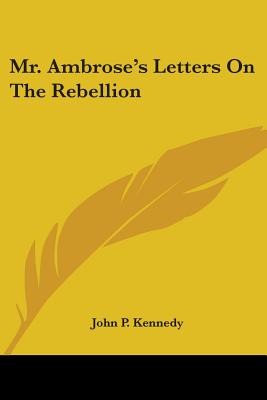 Mr. Ambrose's Letters On The Rebellion

John P. Kennedy